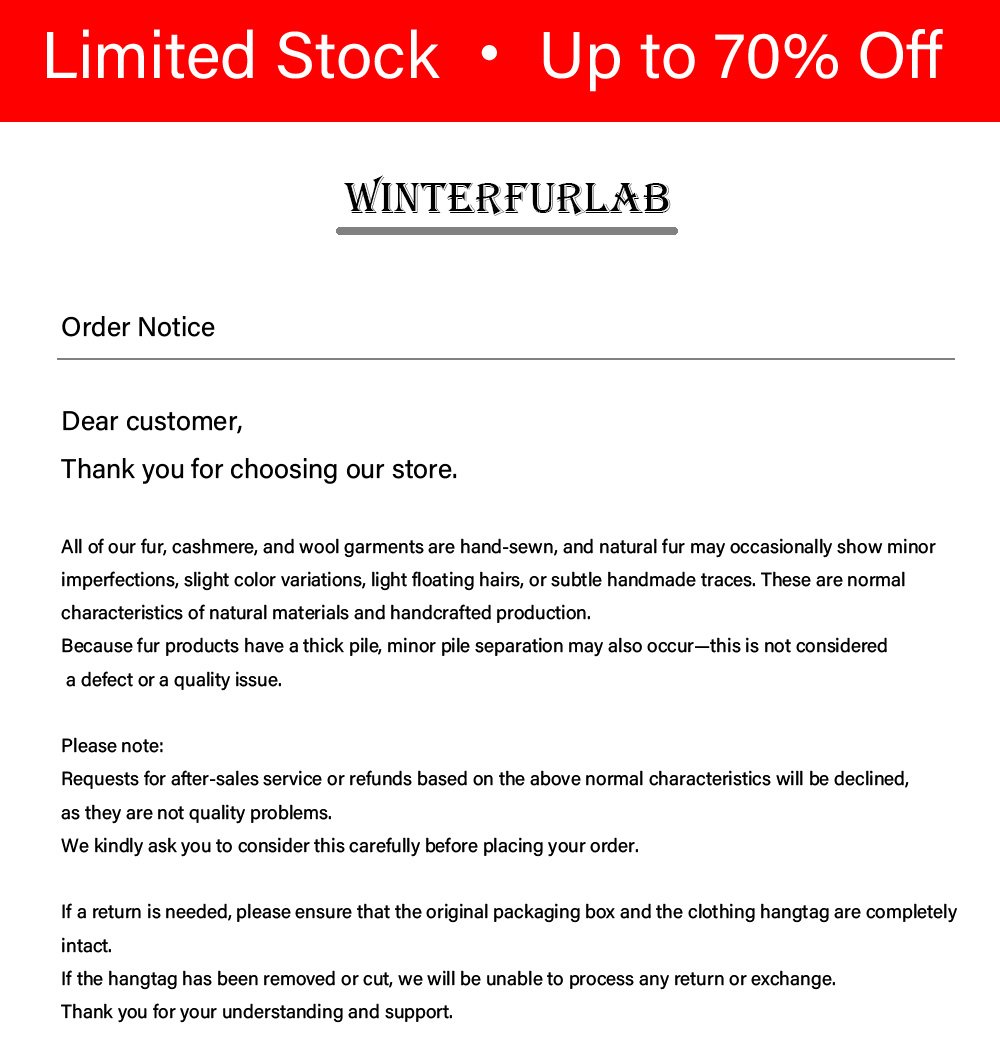 Limited Stock • Up to 70% Off

WINTERFURLAB

Order Notice

Dear customer,
Thank you for choosing our store.

All of our fur, cashmere, and wool garments are hand-sewn, and natural fur may occasionally show minor imperfections, slight color variations, light floating hairs, or subtle handmade traces. These are normal characteristics of natural materials and handcrafted production.
Because fur products have a thick pile, minor pile separation may also occur—this is not considered a defect or a quality issue.

Please note:
Requests for after-sales service or refunds based on the above normal characteristics will be declined, as they are not quality problems.
We kindly ask you to consider this carefully before placing your order.

If a return is needed, please ensure that the original packaging box and the clothing hangtag are completely intact.
If the hangtag has been removed or cut, we will be unable to process any return or exchange.
Thank you for your understanding and support.